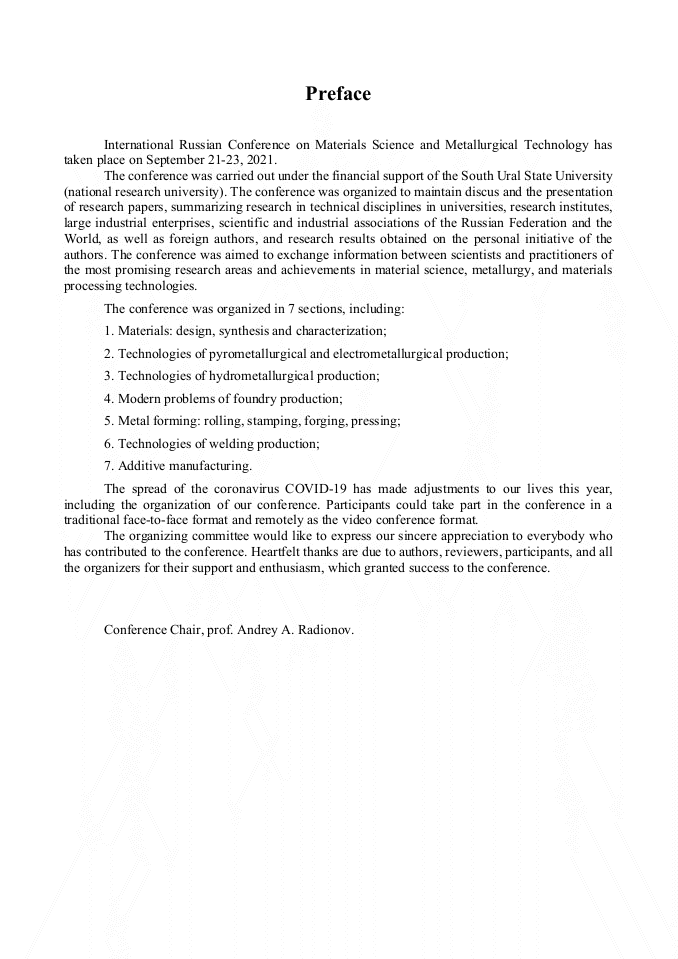 Preface

International Russian Conference on Materials Science and Metallurgical Technology has taken place on September 21-23, 2021.

The conference was carried out under the financial support of the South Ural State University (national research university). The conference was organized to maintain discus and the presentation of research papers, summarizing research in technical disciplines in universities, research institutes, large industrial enterprises, scientific and industrial associations of the Russian Federation and the World, as well as foreign authors, and research results obtained on the personal initiative of the authors. The conference was aimed to exchange information between scientists and practitioners of the most promising research areas and achievements in material science, metallurgy, and materials processing technologies.

The conference was organized in 7 sections, including:

1. Materials: design, synthesis and characterization;

2. Technologies of pyrometallurgical and electrometallurgical production;

3. Technologies of hydrometallurgical production;

4. Modern problems of foundry production;

5. Metal forming: rolling, stamping, forging, pressing;

6. Technologies of welding production;

7. Additive manufacturing.

The spread of the coronavirus COVID-19 has made adjustments to our lives this year, including the organization of our conference. Participants could take part in the conference in a traditional face-to-face format and remotely as the video conference format.

The organizing committee would like to express our sincere appreciation to everybody who has contributed to the conference. Heartfelt thanks are due to authors, reviewers, participants, and all the organizers for their support and enthusiasm, which granted success to the conference.

Conference Chair, prof. Andrey A. Radionov.